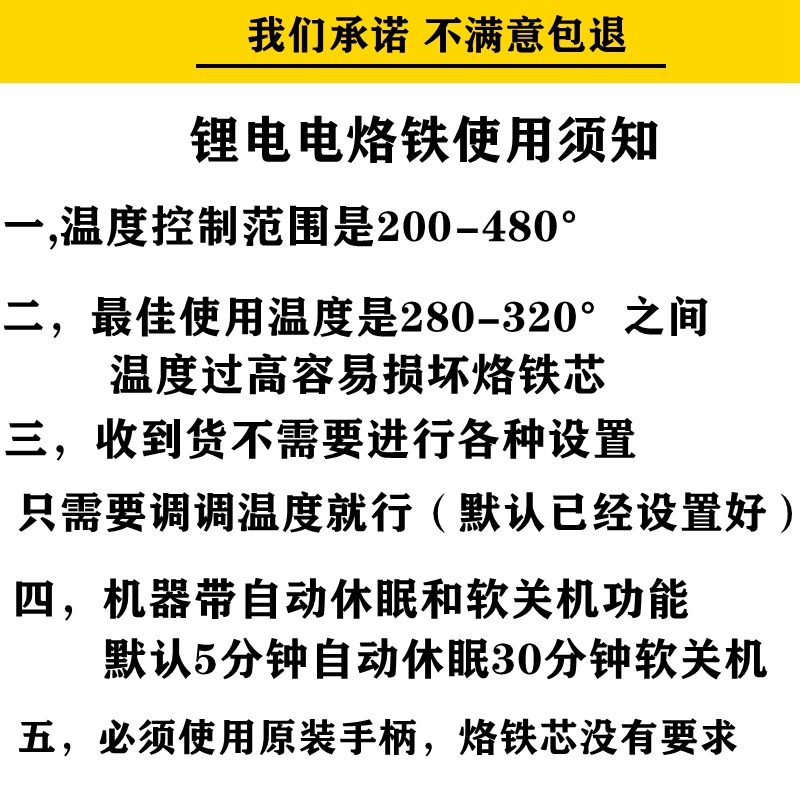 我们承诺 不满意包退

锂电电烙铁使用须知

一,温度控制范围是200-480°

二，最佳使用温度是280-320° 之间
温度过高容易损坏烙铁芯

三，收到货不需要进行各种设置
只需要调调温度就行（默认已经设置好）

四，机器带自动休眠和软关机功能
默认5分钟自动休眠30分钟软关机

五，必须使用原装手柄，烙铁芯没有要求